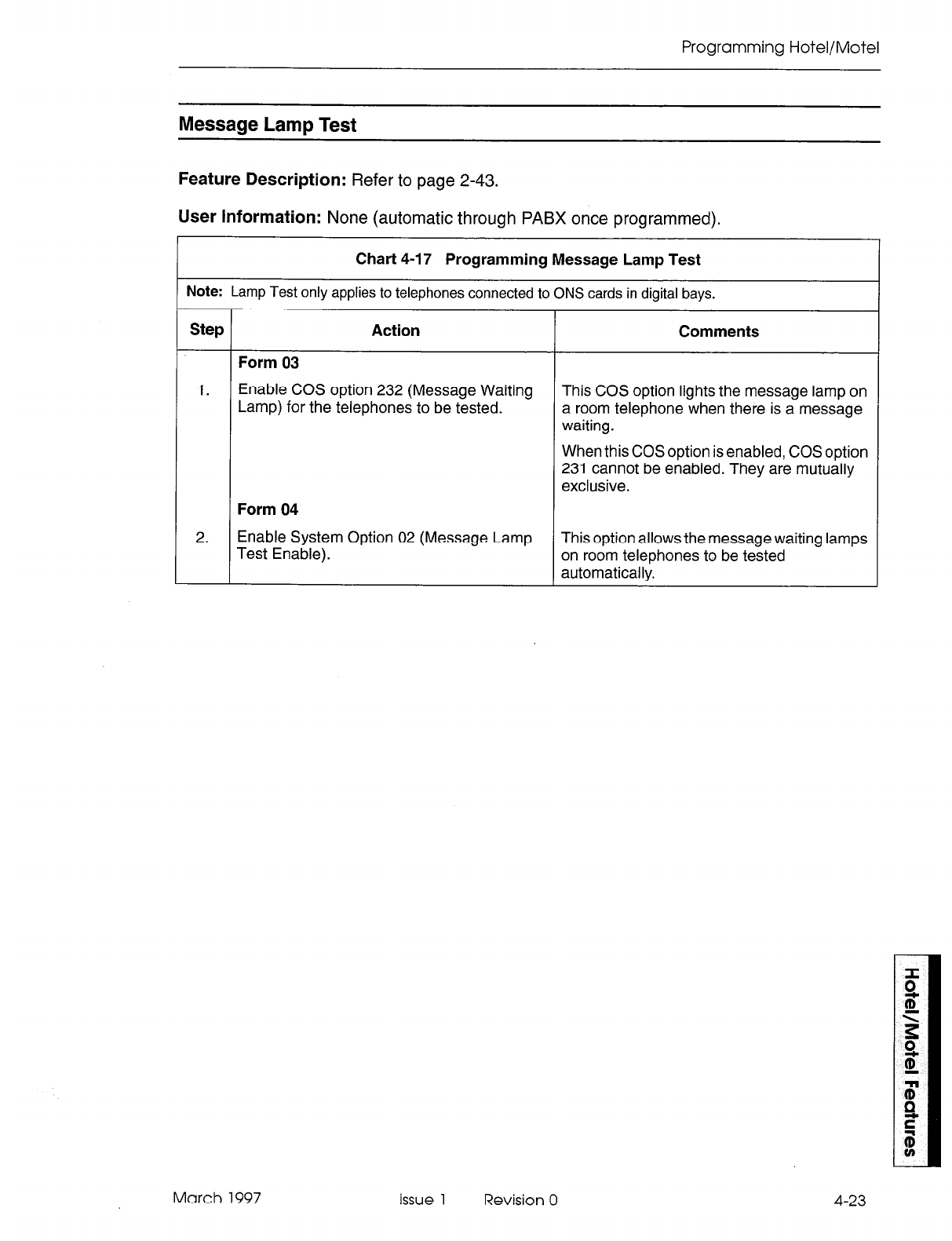 Programming Hotel/Motel

Message Lamp Test

Feature Description: Refer to page 2-43.

User Information: None (automatic through PABX once programmed).

Chart 4-17 Programming Message Lamp Test

Note: Lamp Test only applies to telephones connected to ONS cards in digital bays.

| Step | Action | Comments |
|---|---|---|
| | Form 03 | |
| 1. | Enable COS option 232 (Message Waiting Lamp) for the telephones to be tested. | This COS option lights the message lamp on a room telephone when there is a message waiting. When this COS option is enabled, COS option 231 cannot be enabled. They are mutually exclusive. |
| | Form 04 | |
| 2. | Enable System Option 02 (Message Lamp Test Enable). | This option allows the message waiting lamps on room telephones to be tested automatically. |

Hotel/Motel Features

March 1997 Issue 1 Revision 0 4-23